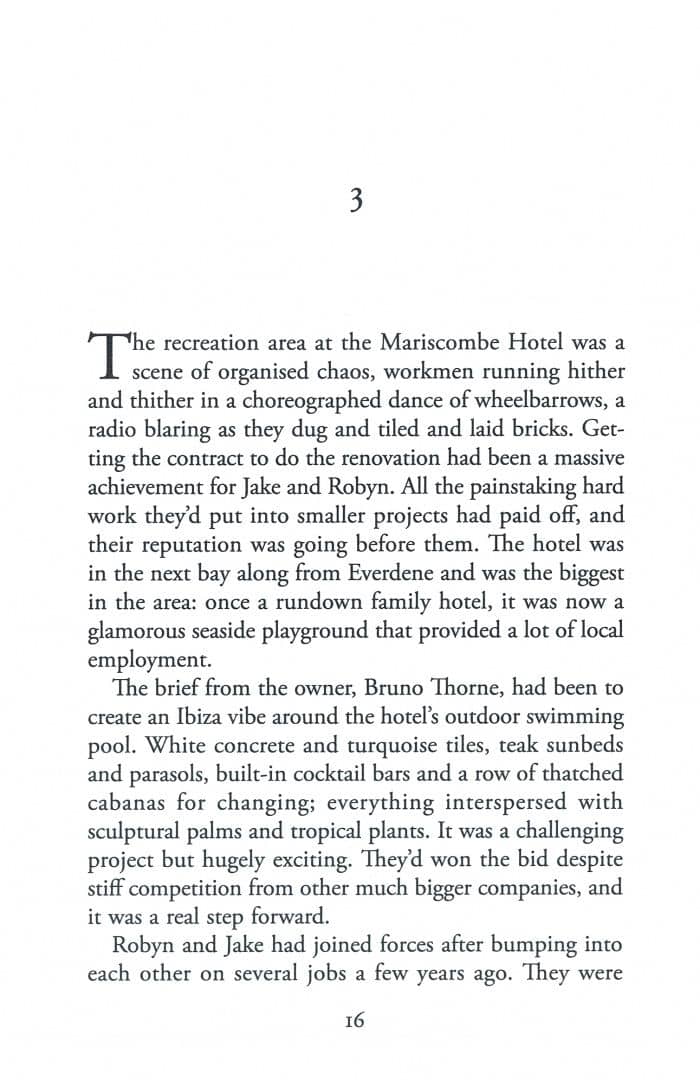 3

The recreation area at the Mariscombe Hotel was a scene of organised chaos, workmen running hither and thither in a choreographed dance of wheelbarrows, a radio blaring as they dug and tiled and laid bricks. Getting the contract to do the renovation had been a massive achievement for Jake and Robyn. All the painstaking hard work they'd put into smaller projects had paid off, and their reputation was going before them. The hotel was in the next bay along from Everdene and was the biggest in the area: once a rundown family hotel, it was now a glamorous seaside playground that provided a lot of local employment.

The brief from the owner, Bruno Thorne, had been to create an Ibiza vibe around the hotel's outdoor swimming pool. White concrete and turquoise tiles, teak sunbeds and parasols, built-in cocktail bars and a row of thatched cabanas for changing; everything interspersed with sculptural palms and tropical plants. It was a challenging project but hugely exciting. They'd won the bid despite stiff competition from other much bigger companies, and it was a real step forward.

Robyn and Jake had joined forces after bumping into each other on several jobs a few years ago. They were

16